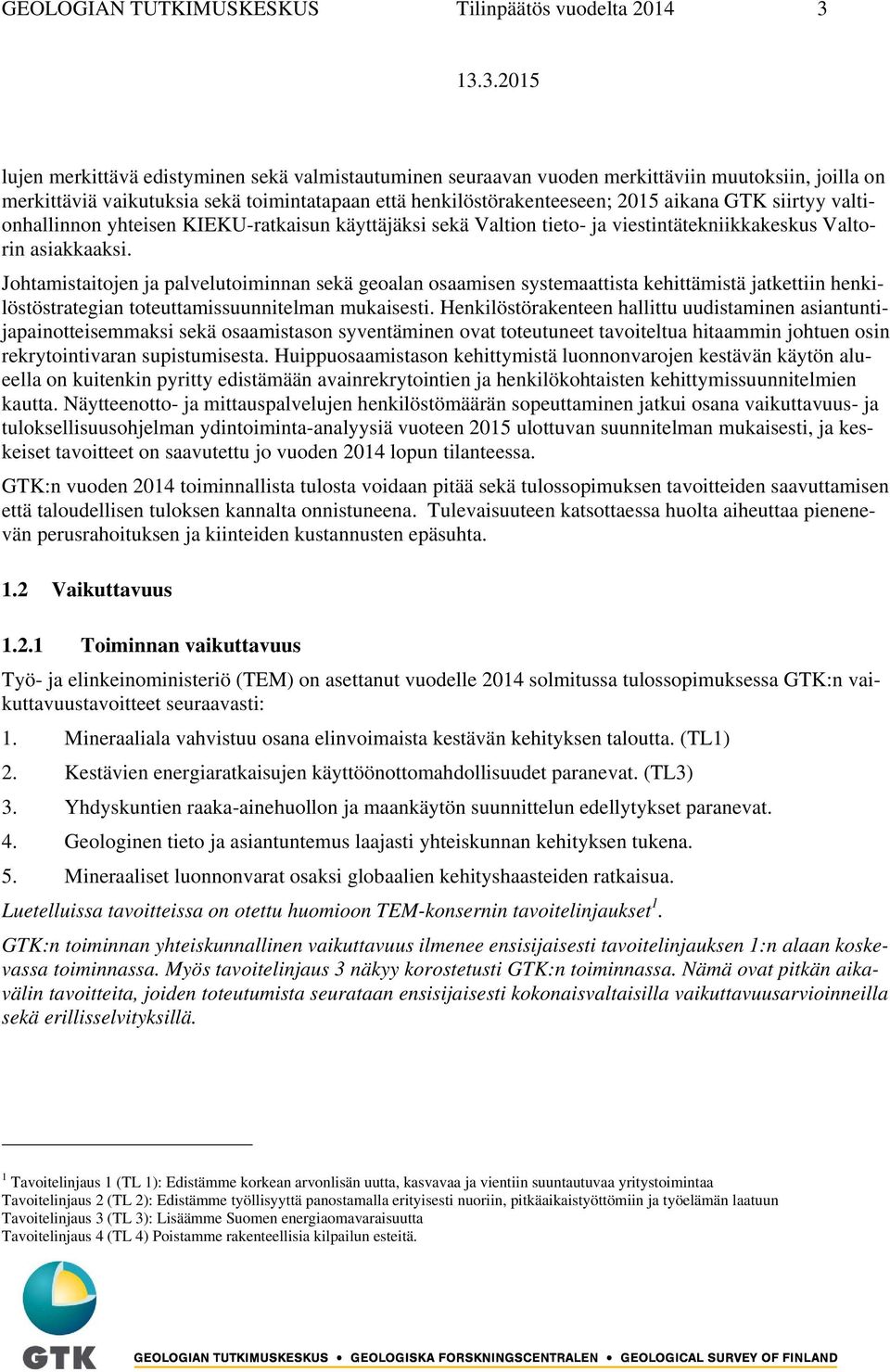 GEOLOGIAN TUTKIMUSKESKUS Tilinpäätös vuodelta 2014 3

13.3.2015

lujen merkittävä edistyminen sekä valmistautuminen seuraavan vuoden merkittäviin muutoksiin, joilla on merkittäviä vaikutuksia sekä toimintatapaan että henkilöstörakenteeseen; 2015 aikana GTK siirtyy valtionhallinnon yhteisen KIEKU-ratkaisun käyttäjäksi sekä Valtion tieto- ja viestintätekniikkakeskus Valtorin asiakkaaksi.

Johtamistaitojen ja palvelutoiminnan sekä geoalan osaamisen systemaattista kehittämistä jatkettiin henkilöstöstrategian toteuttamissuunnitelman mukaisesti. Henkilöstörakenteen hallittu uudistaminen asiantuntijapainotteisemmaksi sekä osaamistason syventäminen ovat toteutuneet tavoiteltua hitaammin johtuen osin rekrytointivaran supistumisesta. Huippuosaamistason kehittymistä luonnonvarojen kestävän käytön alueella on kuitenkin pyritty edistämään avainrekrytointien ja henkilökohtaisten kehittymissuunnitelmien kautta. Näytteenotto- ja mittauspalvelujen henkilöstömäärän sopeuttaminen jatkui osana vaikuttavuus- ja tuloksellisuusohjelman ydintoiminta-analyysiä vuoteen 2015 ulottuvan suunnitelman mukaisesti, ja keskeiset tavoitteet on saavutettu jo vuoden 2014 lopun tilanteessa.

GTK:n vuoden 2014 toiminnallista tulosta voidaan pitää sekä tulossopimuksen tavoitteiden saavuttamisen että taloudellisen tuloksen kannalta onnistuneena. Tulevaisuuteen katsottaessa huolta aiheuttaa pienenevän perusrahoituksen ja kiinteiden kustannusten epäsuhta.

1.2 Vaikuttavuus

1.2.1 Toiminnan vaikuttavuus

Työ- ja elinkeinoministeriö (TEM) on asettanut vuodelle 2014 solmitussa tulossopimuksessa GTK:n vaikuttavuustavoitteet seuraavasti:

1. Mineraaliala vahvistuu osana elinvoimaista kestävän kehityksen taloutta. (TL1)

2. Kestävien energiaratkaisujen käyttöönottomahdollisuudet paranevat. (TL3)

3. Yhdyskuntien raaka-ainehuollon ja maankäytön suunnittelun edellytykset paranevat.

4. Geologinen tieto ja asiantuntemus laajasti yhteiskunnan kehityksen tukena.

5. Mineraaliset luonnonvarat osaksi globaalien kehityshaasteiden ratkaisua.

Luetelluissa tavoitteissa on otettu huomioon TEM-konsernin tavoitelinjaukset$^1$.

GTK:n toiminnan yhteiskunnallinen vaikuttavuus ilmenee ensisijaisesti tavoitelinjauksen 1:n alaan koskevassa toiminnassa. Myös tavoitelinjaus 3 näkyy korostetusti GTK:n toiminnassa. Nämä ovat pitkän aikavälin tavoitteita, joiden toteutumista seurataan ensisijaisesti kokonaisvaltaisilla vaikuttavuusarvioinneilla sekä erillisselvityksillä.

$^1$ Tavoitelinjaus 1 (TL 1): Edistämme korkean arvonlisän uutta, kasvavaa ja vientiin suuntautuvaa yritystoimintaa
Tavoitelinjaus 2 (TL 2): Edistämme työllisyyttä panostamalla erityisesti nuoriin, pitkäaikaistyöttömiin ja työelämän laatuun
Tavoitelinjaus 3 (TL 3): Lisäämme Suomen energiaomavaraisuutta
Tavoitelinjaus 4 (TL 4) Poistamme rakenteellisia kilpailun esteitä.

GTK GEOLOGIAN TUTKIMUSKESKUS • GEOLOGISKA FORSKNINGSCENTRALEN • GEOLOGICAL SURVEY OF FINLAND